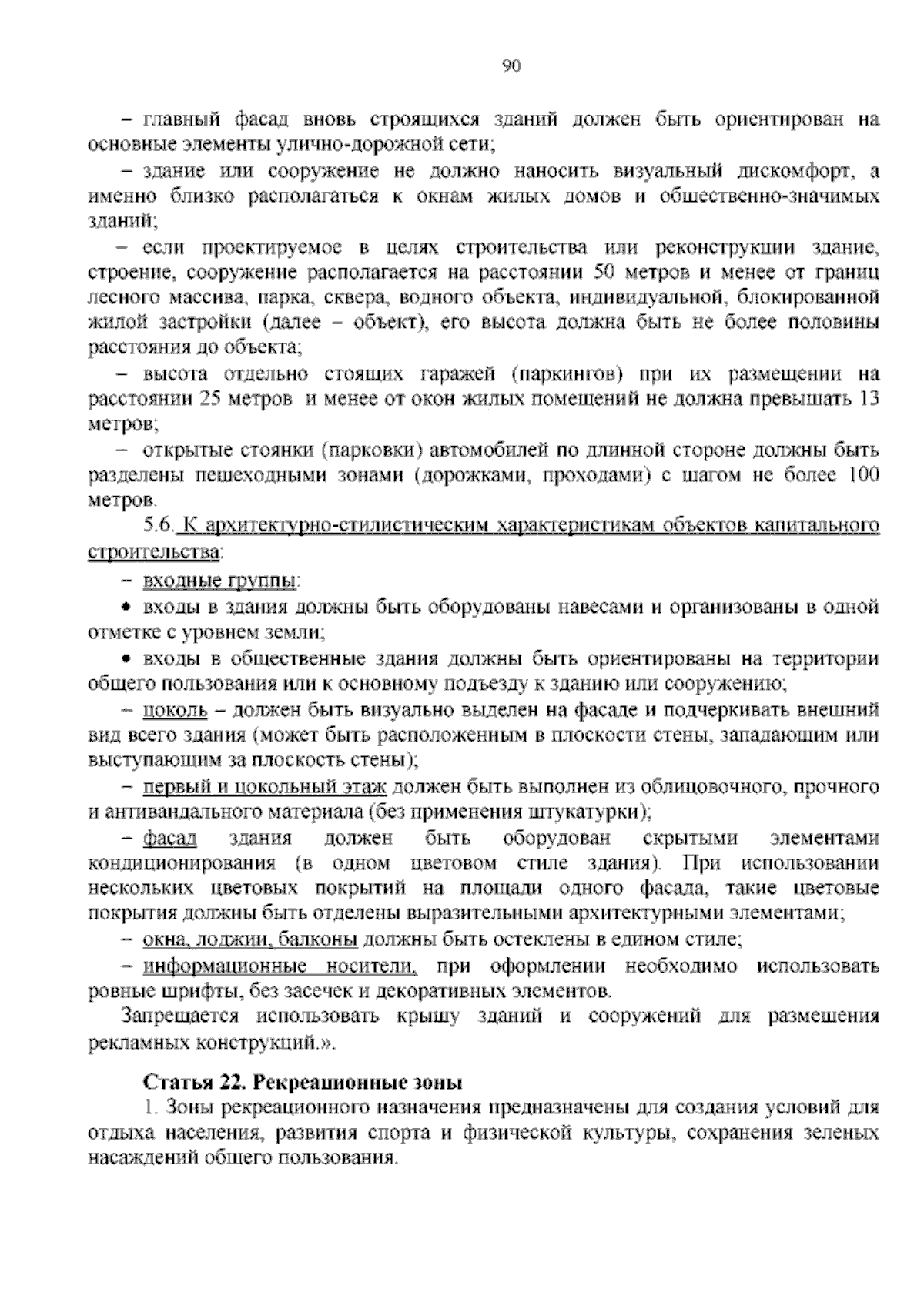 90

– главный фасад вновь строящихся зданий должен быть ориентирован на основные элементы улично-дорожной сети;

– здание или сооружение не должно наносить визуальный дискомфорт, а именно близко располагаться к окнам жилых домов и общественно-значимых зданий;

– если проектируемое в целях строительства или реконструкции здание, строение, сооружение располагается на расстоянии 50 метров и менее от границ лесного массива, парка, сквера, водного объекта, индивидуальной, блокированной жилой застройки (далее – объект), его высота должна быть не более половины расстояния до объекта;

– высота отдельно стоящих гаражей (паркингов) при их размещении на расстоянии 25 метров и менее от окон жилых помещений не должна превышать 13 метров;

– открытые стоянки (парковки) автомобилей по длинной стороне должны быть разделены пешеходными зонами (дорожками, проходами) с шагом не более 100 метров.

5.6. К архитектурно-стилистическим характеристикам объектов капитального строительства:

– входные группы:

• входы в здания должны быть оборудованы навесами и организованы в одной отметке с уровнем земли;

• входы в общественные здания должны быть ориентированы на территории общего пользования или к основному подъезду к зданию или сооружению;

– цоколь – должен быть визуально выделен на фасаде и подчеркивать внешний вид всего здания (может быть расположенным в плоскости стены, западающим или выступающим за плоскость стены);

– первый и цокольный этаж должен быть выполнен из облицовочного, прочного и антивандального материала (без применения штукатурки);

– фасад здания должен быть оборудован скрытыми элементами кондиционирования (в одном цветовом стиле здания). При использовании нескольких цветовых покрытий на площади одного фасада, такие цветовые покрытия должны быть отделены выразительными архитектурными элементами;

– окна, лоджии, балконы должны быть остеклены в едином стиле;

– информационные носители, при оформлении необходимо использовать ровные шрифты, без засечек и декоративных элементов.

Запрещается использовать крышу зданий и сооружений для размещения рекламных конструкций.».

Статья 22. Рекреационные зоны

1. Зоны рекреационного назначения предназначены для создания условий для отдыха населения, развития спорта и физической культуры, сохранения зеленых насаждений общего пользования.